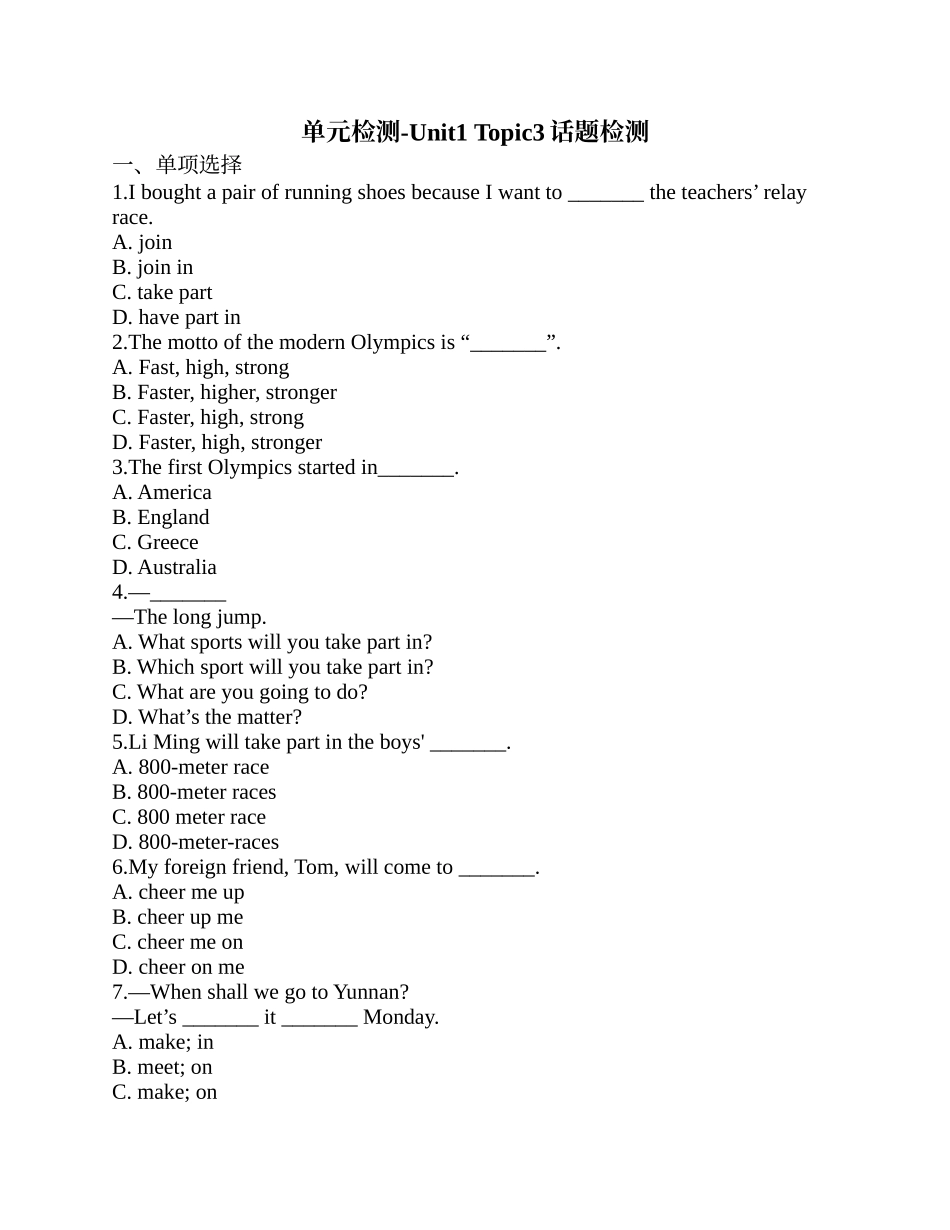 单元检测-Unit1 Topic3 话题检测

一、单项选择

1.I bought a pair of running shoes because I want to _______ the teachers’ relay race.
A. join
B. join in
C. take part
D. have part in

2.The motto of the modern Olympics is “_______”.
A. Fast, high, strong
B. Faster, higher, stronger
C. Faster, high, strong
D. Faster, high, stronger

3.The first Olympics started in_______.
A. America
B. England
C. Greece
D. Australia

4.—_______
—The long jump.
A. What sports will you take part in?
B. Which sport will you take part in?
C. What are you going to do?
D. What’s the matter?

5.Li Ming will take part in the boys' _______.
A. 800-meter race
B. 800-meter races
C. 800 meter race
D. 800-meter-races

6.My foreign friend, Tom, will come to _______.
A. cheer me up
B. cheer up me
C. cheer me on
D. cheer on me

7.—When shall we go to Yunnan?
—Let’s _______ it _______ Monday.
A. make; in
B. meet; on
C. make; on